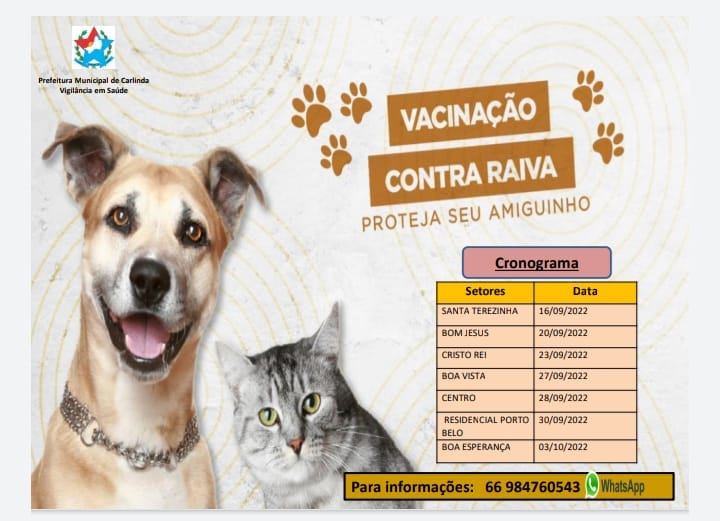 Prefeitura Municipal de Carlinda
Vigilância em Saúde

VACINAÇÃO
CONTRA RAIVA
PROTEJA SEU AMIGUINHO

Cronograma

| Setores | Data |
|---|---|
| SANTA TEREZINHA | 16/09/2022 |
| BOM JESUS | 20/09/2022 |
| CRISTO REI | 23/09/2022 |
| BOA VISTA | 27/09/2022 |
| CENTRO | 28/09/2022 |
| RESIDENCIAL PORTO BELO | 30/09/2022 |
| BOA ESPERANÇA | 03/10/2022 |

Para informações: 66 984760543 WhatsApp